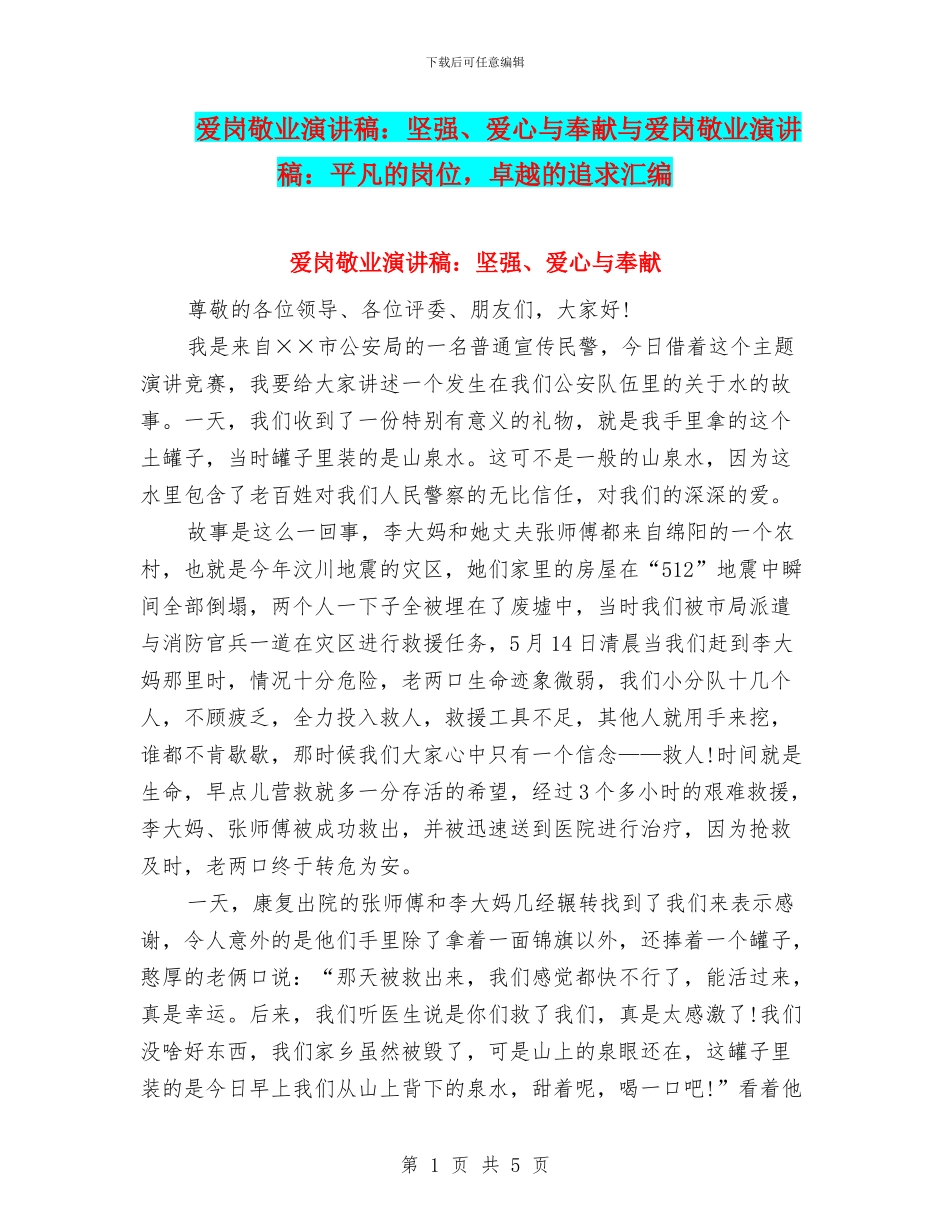 下载后可任意编辑

爱岗敬业演讲稿：坚强、爱心与奉献与爱岗敬业演讲稿：平凡的岗位，卓越的追求汇编

爱岗敬业演讲稿：坚强、爱心与奉献

尊敬的各位领导、各位评委、朋友们，大家好!

我是来自××市公安局的一名普通宣传民警，今日借着这个主题演讲竞赛，我要给大家讲述一个发生在我们公安队伍里的关于水的故事。一天，我们收到了一份特别有意义的礼物，就是我手里拿的这个土罐子，当时罐子里装的是山泉水。这可不是一般的山泉水，因为这水里包含了老百姓对我们人民警察的无比信任，对我们的深深的爱。

故事是这么一回事，李大妈和她丈夫张师傅都来自绵阳的一个农村，也就是今年汶川地震的灾区，她们家里的房屋在“512”地震中瞬间全部倒塌，两个人一下子全被埋在了废墟中，当时我们被市局派遣与消防官兵一道在灾区进行救援任务，5月14日清晨当我们赶到李大妈那里时，情况十分危险，老两口生命迹象微弱，我们小分队十几个人，不顾疲乏，全力投入救人，救援工具不足，其他人就用手来挖，谁都不肯歇歇，那时候我们大家心中只有一个信念——救人!时间就是生命，早点儿营救就多一分存活的希望，经过3个多小时的艰难救援，李大妈、张师傅被成功救出，并被迅速送到医院进行治疗，因为抢救及时，老两口终于转危为安。

一天，康复出院的张师傅和李大妈几经辗转找到了我们来表示感谢，令人意外的是他们手里除了拿着一面锦旗以外，还捧着一个罐子，憨厚的老俩口说：“那天被救出来，我们感觉都快不行了，能活过来，真是幸运。后来，我们听医生说是你们救了我们，真是太感激了!我们没啥好东西，我们家乡虽然被毁了，可是山上的泉眼还在，这罐子里装的是今日早上我们从山上背下的泉水，甜着呢，喝一口吧!”看着他

第 1 页 共 5 页